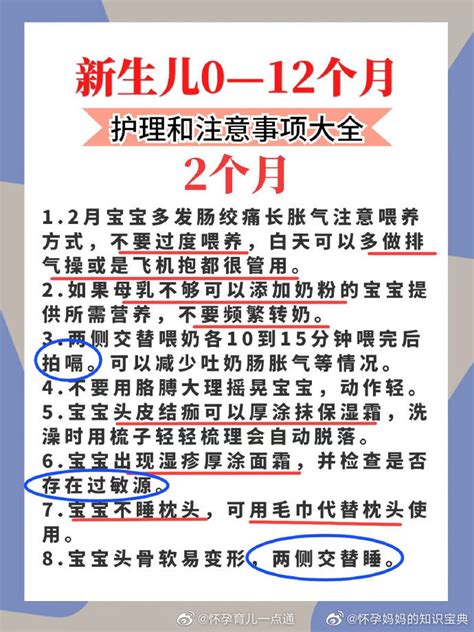 新生儿0—12个月

护理和注意事项大全

2个月

1.2月宝宝多发肠绞痛长胀气注意喂养方式，不要过度喂养，白天可以多做排气操或是飞机抱都很管用。

2.如果母乳不够可以添加奶粉的宝宝提供所需营养，不要频繁转奶。

3.两侧交替喂奶各10到15分钟喂完后拍嗝。可以减少吐奶肠胀气等情况。

4.不要用胳膊大理摇晃宝宝，动作轻。

5.宝宝头皮结痂可以厚涂抹保湿霜，洗澡时用梳子轻轻梳理会自动脱落。

6.宝宝出现湿疹厚涂面霜，并检查是否存在过敏源。

7.宝宝不睡枕头，可用毛巾代替枕头使用。

8.宝宝头骨软易变形，两侧交替睡。

@怀孕育儿一点通 @怀孕妈妈的知识宝典